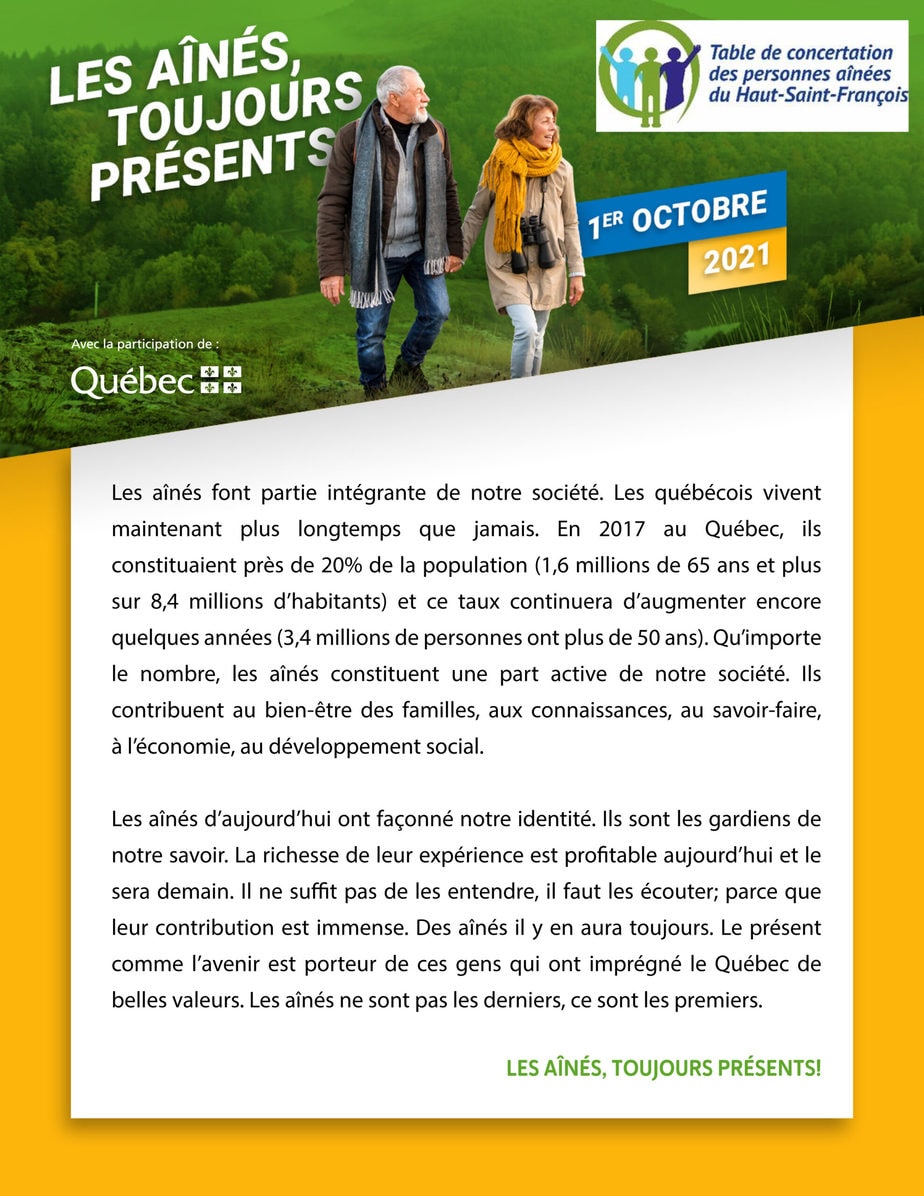 LES AÎNÉS, TOUJOURS PRÉSENTS

Table de concertation des personnes aînées du Haut-Saint-François

1ER OCTOBRE 2021

Avec la participation de :

Québec

Les aînés font partie intégrante de notre société. Les québécois vivent maintenant plus longtemps que jamais. En 2017 au Québec, ils constituaient près de 20% de la population (1,6 millions de 65 ans et plus sur 8,4 millions d'habitants) et ce taux continuera d'augmenter encore quelques années (3,4 millions de personnes ont plus de 50 ans). Qu'importe le nombre, les aînés constituent une part active de notre société. Ils contribuent au bien-être des familles, aux connaissances, au savoir-faire, à l'économie, au développement social.

Les aînés d'aujourd'hui ont façonné notre identité. Ils sont les gardiens de notre savoir. La richesse de leur expérience est profitable aujourd'hui et le sera demain. Il ne suffit pas de les entendre, il faut les écouter; parce que leur contribution est immense. Des aînés il y en aura toujours. Le présent comme l'avenir est porteur de ces gens qui ont imprégné le Québec de belles valeurs. Les aînés ne sont pas les derniers, ce sont les premiers.

LES AÎNÉS, TOUJOURS PRÉSENTS!